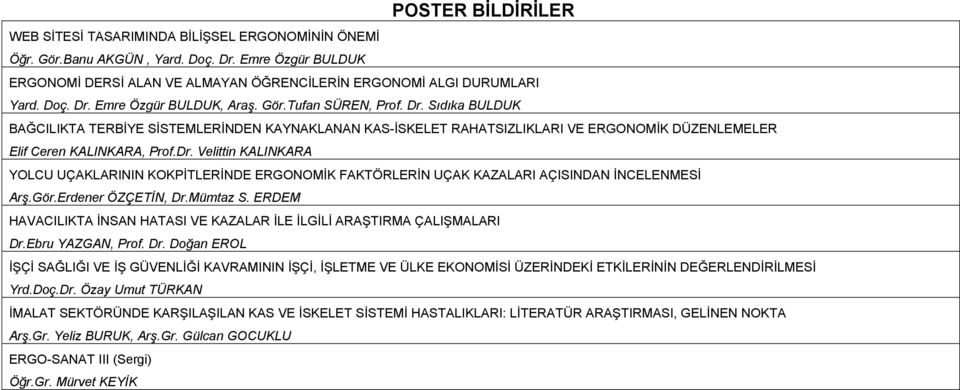 POSTER BİLDİRİLER

WEB SİTESİ TASARIMINDA BİLİŞSEL ERGONOMİNİN ÖNEMİ
Öğr. Gör.Banu AKGÜN , Yard. Doç. Dr. Emre Özgür BULDUK

ERGONOMİ DERSİ ALAN VE ALMAYAN ÖĞRENCİLERİN ERGONOMİ ALGI DURUMLARI
Yard. Doç. Dr. Emre Özgür BULDUK, Araş. Gör.Tufan SÜREN, Prof. Dr. Sıdıka BULDUK

BAĞCILIKTA TERBİYE SİSTEMLERİNDEN KAYNAKLANAN KAS-İSKELET RAHATSIZLIKLARI VE ERGONOMİK DÜZENLEMELER
Elif Ceren KALINKARA, Prof.Dr. Velittin KALINKARA

YOLCU UÇAKLARININ KOKPİTLERİNDE ERGONOMİK FAKTÖRLERİN UÇAK KAZALARI AÇISINDAN İNCELENMESİ
Arş.Gör.Erdener ÖZÇETİN, Dr.Mümtaz S. ERDEM

HAVACILIKTA İNSAN HATASI VE KAZALAR İLE İLGİLİ ARAŞTIRMA ÇALIŞMALARI
Dr.Ebru YAZGAN, Prof. Dr. Doğan EROL

İŞÇİ SAĞLIĞI VE İŞ GÜVENLİĞİ KAVRAMININ İŞÇİ, İŞLETME VE ÜLKE EKONOMİSİ ÜZERİNDEKİ ETKİLERİNİN DEĞERLENDİRİLMESİ
Yrd.Doç.Dr. Özay Umut TÜRKAN

İMALAT SEKTÖRÜNDE KARŞILAŞILAN KAS VE İSKELET SİSTEMİ HASTALIKLARI: LİTERATÜR ARAŞTIRMASI, GELİNEN NOKTA
Arş.Gr. Yeliz BURUK, Arş.Gr. Gülcan GOCUKLU

ERGO-SANAT III (Sergi)
Öğr.Gr. Mürvet KEYİK